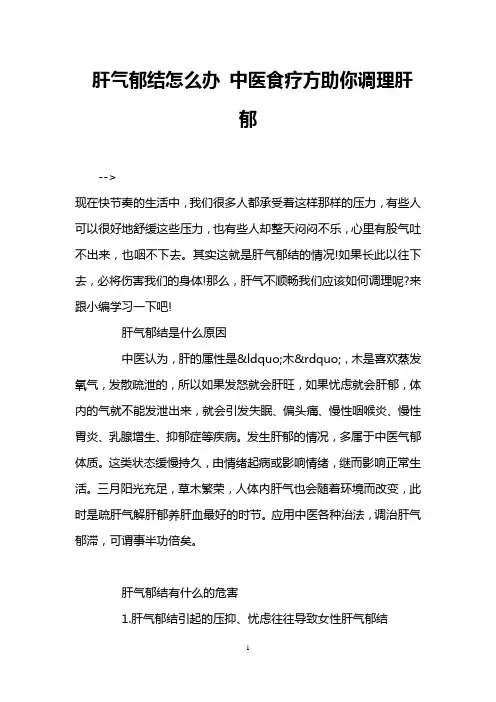 肝气郁结怎么办 中医食疗方助你调理肝郁

-->

现在快节奏的生活中，我们很多人都承受着这样那样的压力，有些人可以很好地舒缓这些压力，也有些人却整天闷闷不乐，心里有股气吐不出来，也咽不下去。其实这就是肝气郁结的情况!如果长此以往下去，必将伤害我们的身体!那么，肝气不顺畅我们应该如何调理呢?来跟小编学习一下吧!

肝气郁结是什么原因

中医认为，肝的属性是&ldquo;木&rdquo;，木是喜欢蒸发氧气，发散疏泄的，所以如果发怒就会肝旺，如果忧虑就会肝郁，体内的气就不能发泄出来，就会引发失眠、偏头痛、慢性咽喉炎、慢性胃炎、乳腺增生、抑郁症等疾病。发生肝郁的情况，多属于中医气郁体质。这类状态缓慢持久，由情绪起病或影响情绪，继而影响正常生活。三月阳光充足，草木繁荣，人体内肝气也会随着环境而改变，此时是疏肝气解肝郁养肝血最好的时节。应用中医各种治法，调治肝气郁滞，可谓事半功倍矣。

肝气郁结有什么的危害

1.肝气郁结引起的压抑、忧虑往往导致女性肝气郁结

1